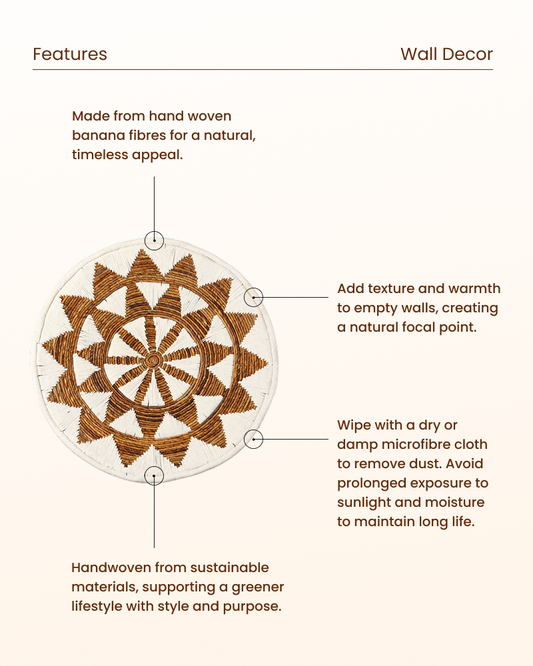 Features

Wall Decor

Made from hand woven banana fibres for a natural, timeless appeal.

Add texture and warmth to empty walls, creating a natural focal point.

Wipe with a dry or damp microfibre cloth to remove dust. Avoid prolonged exposure to sunlight and moisture to maintain long life.

Handwoven from sustainable materials, supporting a greener lifestyle with style and purpose.